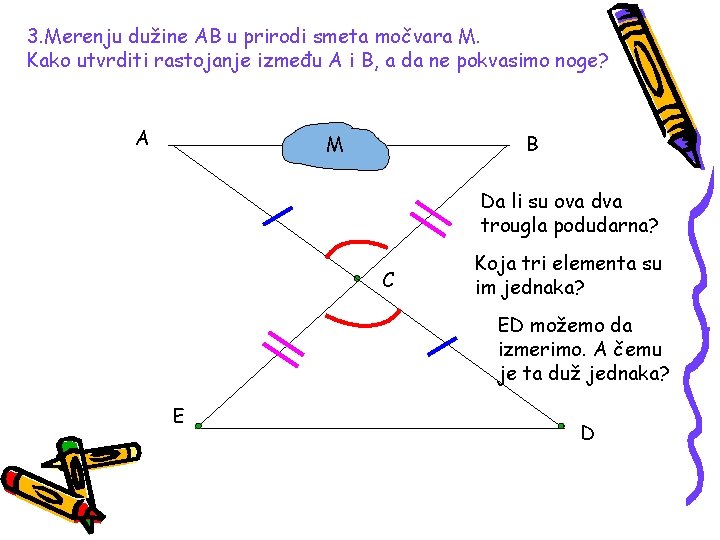 3.Merenju dužine AB u prirodi smeta močvara M.
Kako utvrditi rastojanje između A i B, a da ne pokvasimo noge?

A

M

B

C

E

D

Da li su ova dva trougla podudarna?

Koja tri elementa su im jednaka?

ED možemo da izmerimo. A čemu je ta duž jednaka?